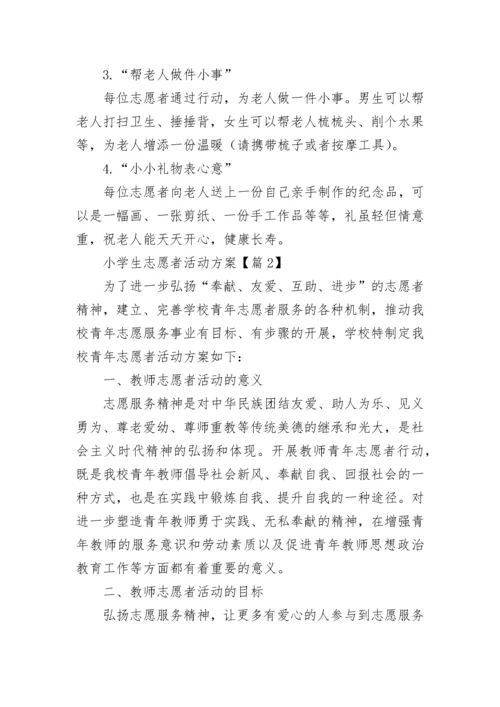 3.“帮老人做件小事”

每位志愿者通过行动，为老人做一件小事。男生可以帮老人打扫卫生、捶捶背，女生可以帮老人梳梳头、削个水果等，为老人增添一份温暖（请携带梳子或者按摩工具）。

4.“小小礼物表心意”

每位志愿者向老人送上一份自己亲手制作的纪念品，可以是一幅画、一张剪纸、一份手工作品等等，礼虽轻但情意重，祝老人能天天开心，健康长寿。

小学生志愿者活动方案【篇2】

为了进一步弘扬“奉献、友爱、互助、进步”的志愿者精神，建立、完善学校青年志愿者服务的各种机制，推动我校青年志愿服务事业有目标、有步骤的开展，学校特制定我校青年志愿者活动方案如下：

一、教师志愿者活动的意义

志愿服务精神是对中华民族团结友爱、助人为乐、见义勇为、尊老爱幼、尊师重教等传统美德的继承和光大，是社会主义时代精神的弘扬和体现。开展教师青年志愿者行动，既是我校青年教师倡导社会新风、奉献自我、回报社会的一种方式，也是在实践中锻炼自我、提升自我的一种途径。对进一步塑造青年教师勇于实践、无私奉献的精神，在增强青年教师的服务意识和劳动素质以及促进青年教师思想政治教育工作等方面都有着重要的意义。

二、教师志愿者活动的目标

弘扬志愿服务精神，让更多有爱心的人参与到志愿服务